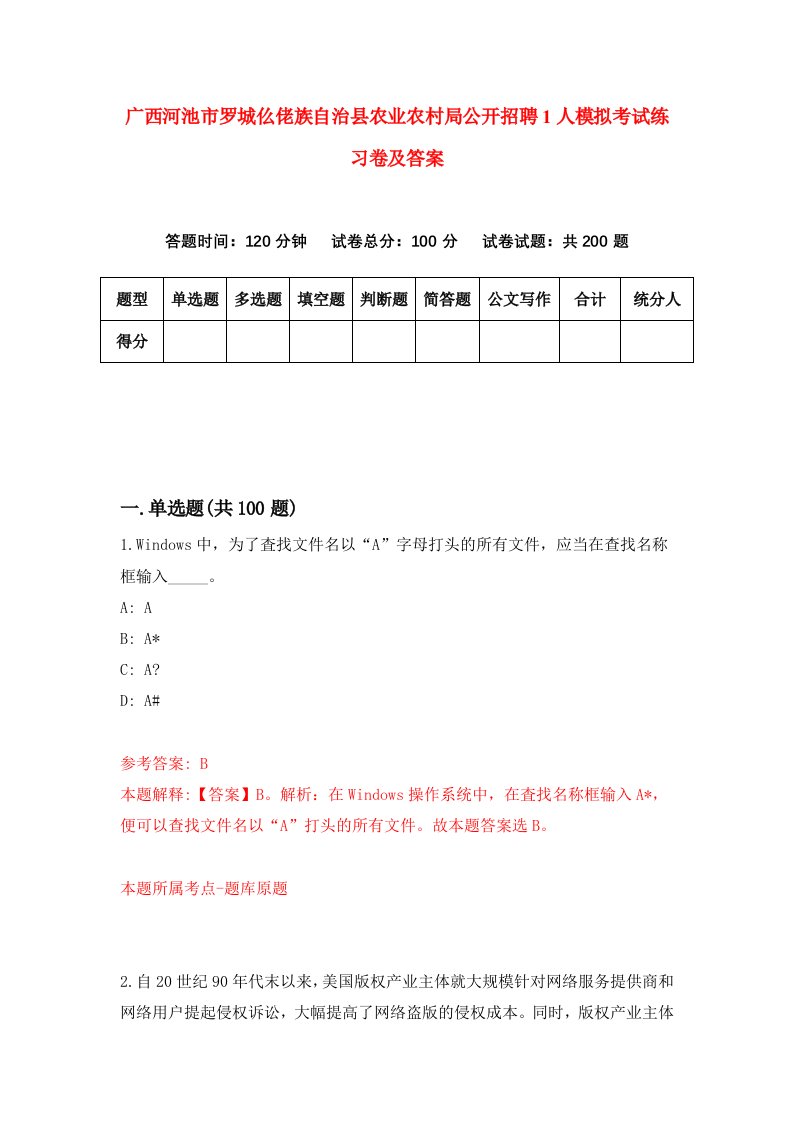 广西河池市罗城仫佬族自治县农业农村局公开招聘1人模拟考试练习卷及答案

答题时间：120分钟　试卷总分：100分　试卷试题：共200题

| 题型 | 单选题 | 多选题 | 填空题 | 判断题 | 简答题 | 公文写作 | 合计 | 统分人 |
|---|---|---|---|---|---|---|---|---|
| 得分 | | | | | | | | |

一.单选题(共100题)

1.Windows中，为了查找文件名以“A”字母打头的所有文件，应当在查找名称框输入_____。

A: A

B: A*

C: A?

D: A#

参考答案: B

本题解释:【答案】B。解析：在Windows操作系统中，在查找名称框输入A*，便可以查找文件名以“A”打头的所有文件。故本题答案选B。

本题所属考点-题库原题

2.自20世纪90年代末以来，美国版权产业主体就大规模针对网络服务提供商和网络用户提起侵权诉讼，大幅提高了网络盗版的侵权成本。同时，版权产业主体